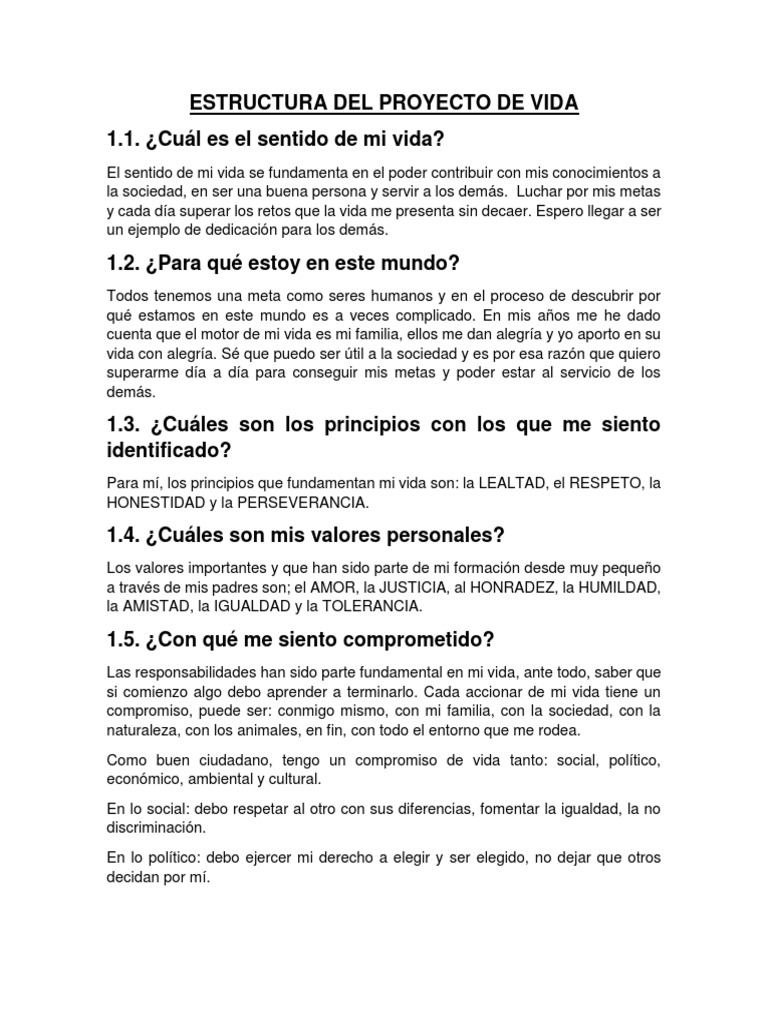 ESTRUCTURA DEL PROYECTO DE VIDA

1.1. ¿Cuál es el sentido de mi vida?

El sentido de mi vida se fundamenta en el poder contribuir con mis conocimientos a la sociedad, en ser una buena persona y servir a los demás. Luchar por mis metas y cada día superar los retos que la vida me presenta sin decaer. Espero llegar a ser un ejemplo de dedicación para los demás.

1.2. ¿Para qué estoy en este mundo?

Todos tenemos una meta como seres humanos y en el proceso de descubrir por qué estamos en este mundo es a veces complicado. En mis años me he dado cuenta que el motor de mi vida es mi familia, ellos me dan alegría y yo aporto en su vida con alegría. Sé que puedo ser útil a la sociedad y es por esa razón que quiero superarme día a día para conseguir mis metas y poder estar al servicio de los demás.

1.3. ¿Cuáles son los principios con los que me siento identificado?

Para mí, los principios que fundamentan mi vida son: la LEALTAD, el RESPETO, la HONESTIDAD y la PERSEVERANCIA.

1.4. ¿Cuáles son mis valores personales?

Los valores importantes y que han sido parte de mi formación desde muy pequeño a través de mis padres son; el AMOR, la JUSTICIA, al HONRADEZ, la HUMILDAD, la AMISTAD, la IGUALDAD y la TOLERANCIA.

1.5. ¿Con qué me siento comprometido?

Las responsabilidades han sido parte fundamental en mi vida, ante todo, saber que si comienzo algo debo aprender a terminarlo. Cada accionar de mi vida tiene un compromiso, puede ser: conmigo mismo, con mi familia, con la sociedad, con la naturaleza, con los animales, en fin, con todo el entorno que me rodea.

Como buen ciudadano, tengo un compromiso de vida tanto: social, político, económico, ambiental y cultural.

En lo social: debo respetar al otro con sus diferencias, fomentar la igualdad, la no discriminación.

En lo político: debo ejercer mi derecho a elegir y ser elegido, no dejar que otros decidan por mí.